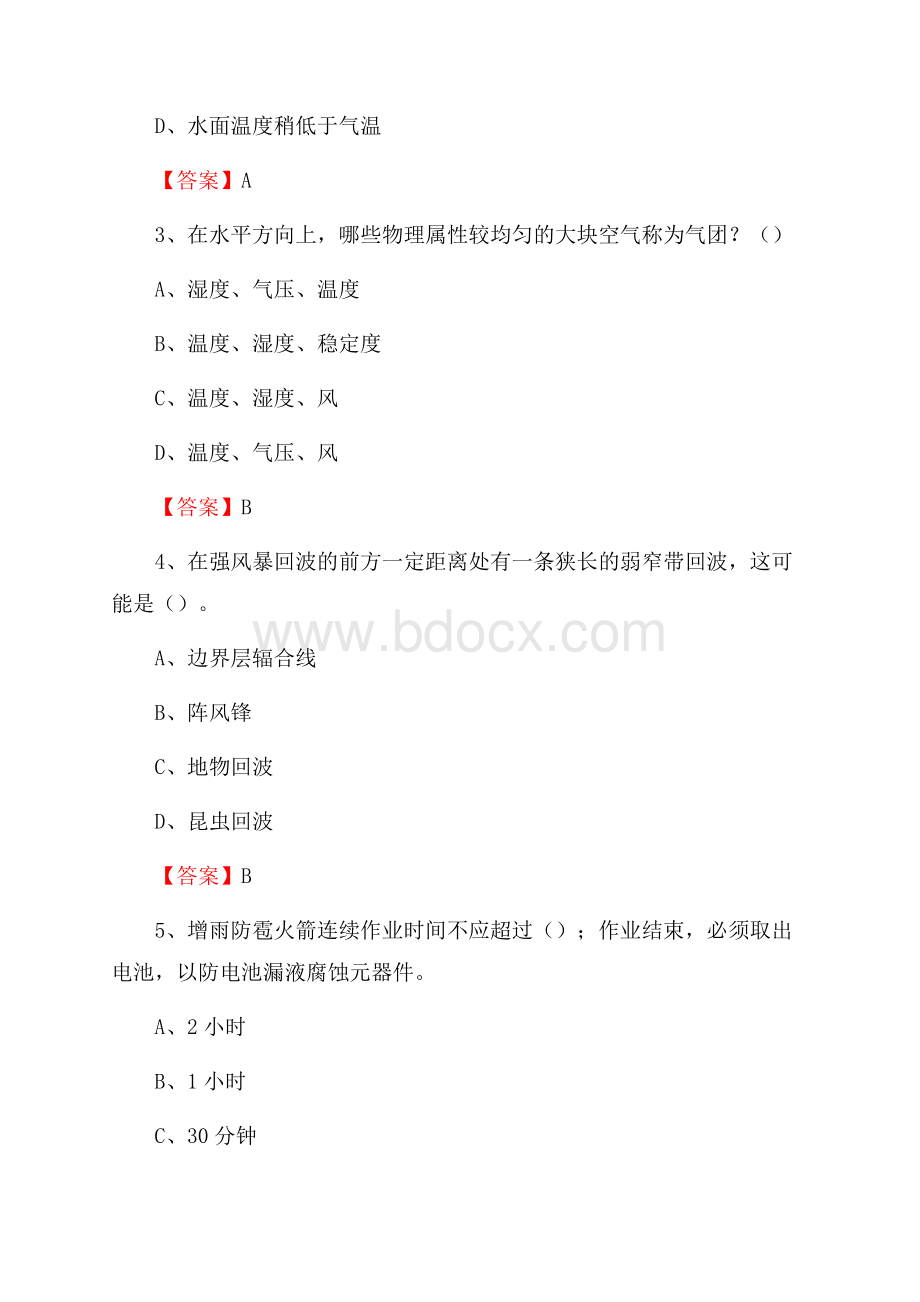 D、水面温度稍低于气温

【答案】A

3、在水平方向上，哪些物理属性较均匀的大块空气称为气团？（）

A、湿度、气压、温度

B、温度、湿度、稳定度

C、温度、湿度、风

D、温度、气压、风

【答案】B

4、在强风暴回波的前方一定距离处有一条狭长的弱窄带回波，这可能是（）。

www.bdocx.com

A、边界层辐合线

B、阵风锋

C、地物回波

D、昆虫回波

【答案】B

5、增雨防雹火箭连续作业时间不应超过（）；作业结束，必须取出电池，以防电池漏液腐蚀元器件。

A、2 小时

B、1 小时

C、30 分钟